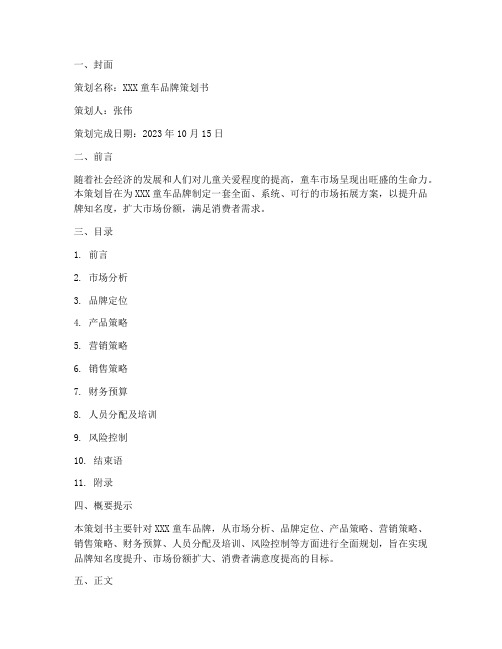 一、封面

策划名称：XXX 童车品牌策划书

策划人：张伟

策划完成日期：2023 年 10 月 15 日

二、前言

随着社会经济的发展和人们对儿童关爱程度的提高，童车市场呈现出旺盛的生命力。本策划旨在为 XXX 童车品牌制定一套全面、系统、可行的市场拓展方案，以提升品牌知名度，扩大市场份额，满足消费者需求。

三、目录

1. 前言

2. 市场分析

3. 品牌定位

4. 产品策略

5. 营销策略

6. 销售策略

7. 财务预算

8. 人员分配及培训

9. 风险控制

10. 结束语

11. 附录

四、概要提示

本策划书主要针对 XXX 童车品牌，从市场分析、品牌定位、产品策略、营销策略、销售策略、财务预算、人员分配及培训、风险控制等方面进行全面规划，旨在实现品牌知名度提升、市场份额扩大、消费者满意度提高的目标。

五、正文